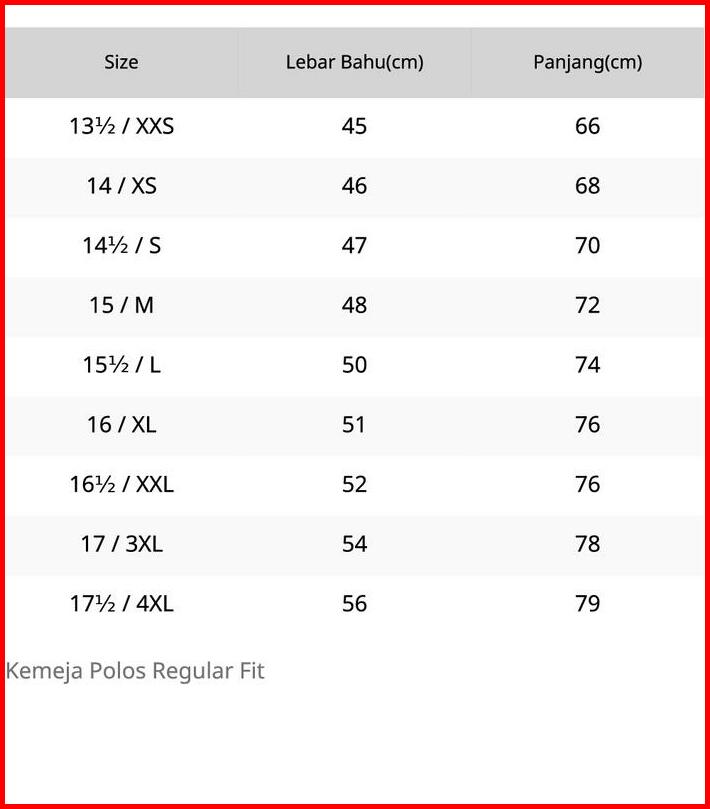 | Size | Lebar Bahu(cm) | Panjang(cm) |
|---|---|---|
| 13½ / XXS | 45 | 66 |
| 14 / XS | 46 | 68 |
| 14½ / S | 47 | 70 |
| 15 / M | 48 | 72 |
| 15½ / L | 50 | 74 |
| 16 / XL | 51 | 76 |
| 16½ / XXL | 52 | 76 |
| 17 / 3XL | 54 | 78 |
| 17½ / 4XL | 56 | 79 |

Kemeja Polos Regular Fit